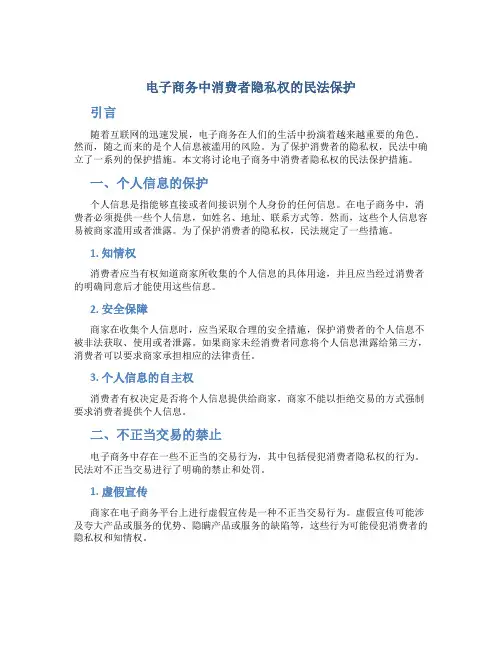 电子商务中消费者隐私权的民法保护

引言

随着互联网的迅速发展，电子商务在人们的生活中扮演着越来越重要的角色。然而，随之而来的是个人信息被滥用的风险。为了保护消费者的隐私权，民法中确立了一系列的保护措施。本文将讨论电子商务中消费者隐私权的民法保护措施。

一、个人信息的保护

个人信息是指能够直接或者间接识别个人身份的任何信息。在电子商务中，消费者必须提供一些个人信息，如姓名、地址、联系方式等。然而，这些个人信息容易被商家滥用或者泄露。为了保护消费者的隐私权，民法规定了一些措施。

1. 知情权

消费者应当有权知道商家所收集的个人信息的具体用途，并且应当经过消费者的明确同意后才能使用这些信息。

2. 安全保障

商家在收集个人信息时，应当采取合理的安全措施，保护消费者的个人信息不被非法获取、使用或者泄露。如果商家未经消费者同意将个人信息泄露给第三方，消费者可以要求商家承担相应的法律责任。

3. 个人信息的自主权

消费者有权决定是否将个人信息提供给商家，商家不能以拒绝交易的方式强制要求消费者提供个人信息。

二、不正当交易的禁止

电子商务中存在一些不正当的交易行为，其中包括侵犯消费者隐私权的行为。民法对不正当交易进行了明确的禁止和处罚。

1. 虚假宣传

商家在电子商务平台上进行虚假宣传是一种不正当交易行为。虚假宣传可能涉及夸大产品或服务的优势、隐瞒产品或服务的缺陷等，这些行为可能侵犯消费者的隐私权和知情权。